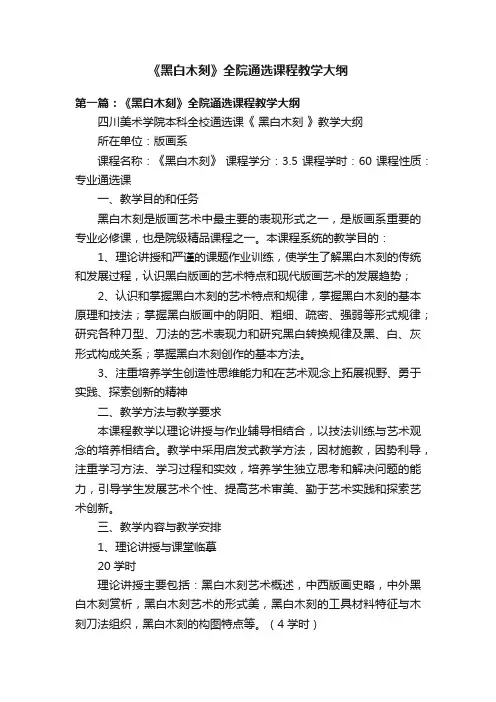 《黑白木刻》全院通选课程教学大纲

第一篇：《黑白木刻》全院通选课程教学大纲

四川美术学院本科全校通选课《 黑白木刻 》教学大纲

所在单位：版画系

课程名称：《黑白木刻》 课程学分：3.5 课程学时：60 课程性质：专业通选课

一、教学目的和任务

黑白木刻是版画艺术中最主要的表现形式之一，是版画系重要的专业必修课，也是院级精品课程之一。本课程系统的教学目的：

1、理论讲授和严谨的课题作业训练，使学生了解黑白木刻的传统和发展过程，认识黑白版画的艺术特点和现代版画艺术的发展趋势；

2、认识和掌握黑白木刻的艺术特点和规律，掌握黑白木刻的基本原理和技法；掌握黑白版画中的阴阳、粗细、疏密、强弱等形式规律；研究各种刀型、刀法的艺术表现力和研究黑白转换规律及黑、白、灰形式构成关系；掌握黑白木刻创作的基本方法。

3、注重培养学生创造性思维能力和在艺术观念上拓展视野、勇于实践、探索创新的精神

二、教学方法与教学要求

本课程教学以理论讲授与作业辅导相结合，以技法训练与艺术观念的培养相结合。教学中采用启发式教学方法，因材施教，因势利导，注重学习方法、学习过程和实效，培养学生独立思考和解决问题的能力，引导学生发展艺术个性、提高艺术审美、勤于艺术实践和探索艺术创新。

三、教学内容与教学安排

1、理论讲授与课堂临摹

20 学时

理论讲授主要包括：黑白木刻艺术概述，中西版画史略，中外黑白木刻赏析，黑白木刻艺术的形式美，黑白木刻的工具材料特征与木刻刀法组织，黑白木刻的构图特点等。（4 学时）